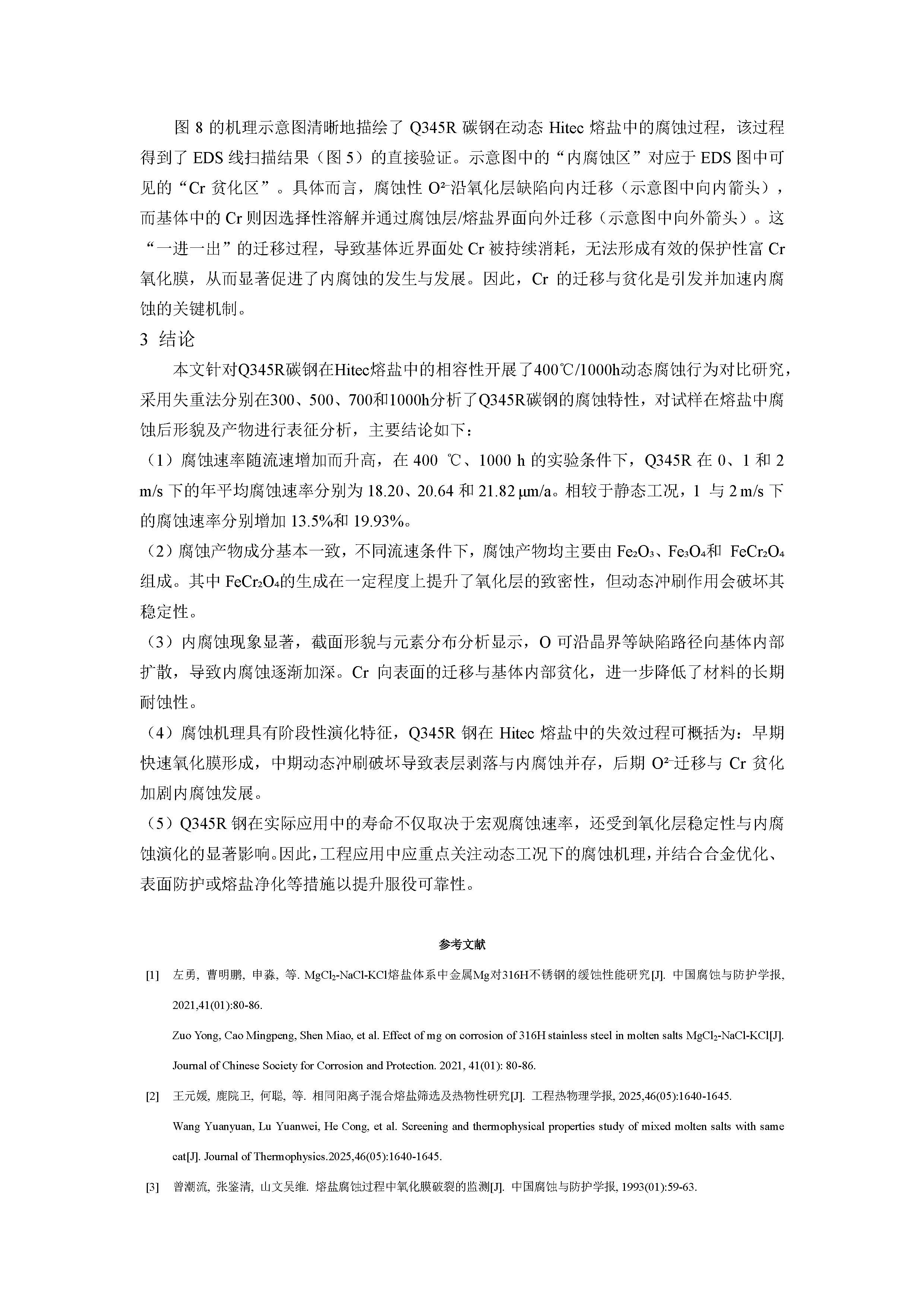 图 8 的机理示意图清晰地描绘了 Q345R 碳钢在动态 Hitec 熔盐中的腐蚀过程，该过程得到了 EDS 线扫描结果（图 5）的直接验证。示意图中的“内腐蚀区”对应于 EDS 图中可见的“Cr 贫化区”。具体而言，腐蚀性 $O^{2-}$沿氧化层缺陷向内迁移（示意图中向内箭头），而基体中的 Cr 则因选择性溶解并通过腐蚀层/熔盐界面向外迁移（示意图中向外箭头）。这“一进一出”的迁移过程，导致基体近界面处 Cr 被持续消耗，无法形成有效的保护性富 Cr 氧化膜，从而显著促进了内腐蚀的发生与发展。因此，Cr 的迁移与贫化是引发并加速内腐蚀的关键机制。

3 结论

本文针对Q345R碳钢在Hitec熔盐中的相容性开展了400℃/1000h动态腐蚀行为对比研究，采用失重法分别在300、500、700和1000h分析了Q345R碳钢的腐蚀特性，对试样在熔盐中腐蚀后形貌及产物进行表征分析，主要结论如下：

（1）腐蚀速率随流速增加而升高，在 400 ℃、1000 h 的实验条件下，Q345R 在 0、1 和 2 m/s 下的年平均腐蚀速率分别为 18.20、20.64 和 21.82 μm/a。相较于静态工况，1 与 2 m/s 下的腐蚀速率分别增加 13.5%和 19.93%。

（2）腐蚀产物成分基本一致，不同流速条件下，腐蚀产物均主要由 $Fe_2O_3$、$Fe_3O_4$和 $FeCr_2O_4$ 组成。其中 $FeCr_2O_4$的生成在一定程度上提升了氧化层的致密性，但动态冲刷作用会破坏其稳定性。

（3）内腐蚀现象显著，截面形貌与元素分布分析显示，O 可沿晶界等缺陷路径向基体内部扩散，导致内腐蚀逐渐加深。Cr 向表面的迁移与基体内部贫化，进一步降低了材料的长期耐蚀性。

（4）腐蚀机理具有阶段性演化特征，Q345R 钢在 Hitec 熔盐中的失效过程可概括为：早期快速氧化膜形成，中期动态冲刷破坏导致表层剥落与内腐蚀并存，后期 $O^{2-}$迁移与 Cr 贫化加剧内腐蚀发展。

（5）Q345R 钢在实际应用中的寿命不仅取决于宏观腐蚀速率，还受到氧化层稳定性与内腐蚀演化的显著影响。因此，工程应用中应重点关注动态工况下的腐蚀机理，并结合合金优化、表面防护或熔盐净化等措施以提升服役可靠性。

参考文献

[1] 左勇, 曹明鹏, 申淼, 等. $MgCl_2$-NaCl-KCl熔盐体系中金属Mg对316H不锈钢的缓蚀性能研究[J]. 中国腐蚀与防护学报, 2021,41(01):80-86.
Zuo Yong, Cao Mingpeng, Shen Miao, et al. Effect of mg on corrosion of 316H stainless steel in molten salts $MgCl_2$-NaCl-KCl[J]. Journal of Chinese Society for Corrosion and Protection. 2021, 41(01): 80-86.

[2] 王元媛, 鹿院卫, 何聪, 等. 相同阳离子混合熔盐筛选及热物性研究[J]. 工程热物理学报, 2025,46(05):1640-1645.
Wang Yuanyuan, Lu Yuanwei, He Cong, et al. Screening and thermophysical properties study of mixed molten salts with same cat[J]. Journal of Thermophysics.2025,46(05):1640-1645.

[3] 曾潮流, 张鉴清, 山文吴维. 熔盐腐蚀过程中氧化膜破裂的监测[J]. 中国腐蚀与防护学报, 1993(01):59-63.